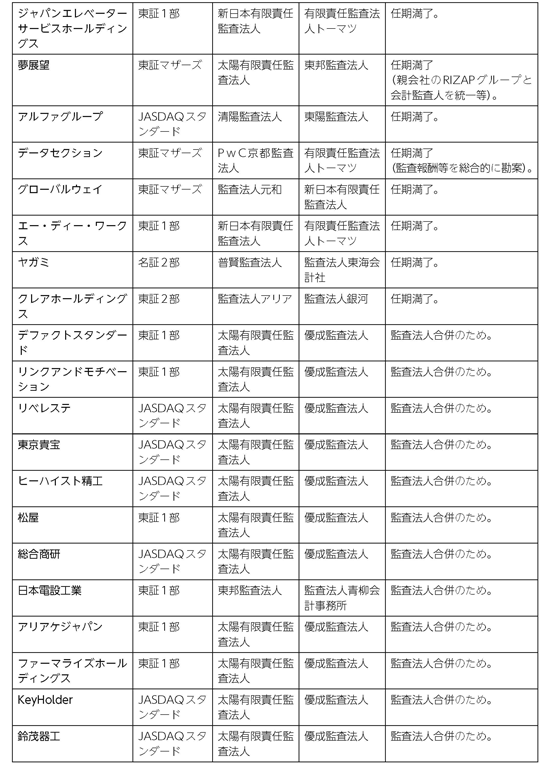 | ジャパンエレベーターサービスホールディングス | 東証１部 | 新日本有限責任監査法人 | 有限責任監査法人トーマツ | 任期満了。 |
|---|---|---|---|---|
| 夢展望 | 東証マザーズ | 太陽有限責任監査法人 | 東邦監査法人 | 任期満了（親会社のRIZAPグループと会計監査人を統一等）。 |
| アルファグループ | JASDAQスタンダード | 清陽監査法人 | 東陽監査法人 | 任期満了。 |
| データセクション | 東証マザーズ | ＰｗＣ京都監査法人 | 有限責任監査法人トーマツ | 任期満了（監査報酬等を総合的に勘案）。 |
| グローバルウェイ | 東証マザーズ | 監査法人元和 | 新日本有限責任監査法人 | 任期満了。 |
| エー・ディー・ワークス | 東証１部 | 新日本有限責任監査法人 | 有限責任監査法人トーマツ | 任期満了。 |
| ヤガミ | 名証２部 | 普賢監査法人 | 監査法人東海会計社 | 任期満了。 |
| クレアホールディングス | 東証２部 | 監査法人アリア | 監査法人銀河 | 任期満了。 |
| デファクトスタンダード | 東証１部 | 太陽有限責任監査法人 | 優成監査法人 | 監査法人合併のため。 |
| リンクアンドモチベーション | 東証１部 | 太陽有限責任監査法人 | 優成監査法人 | 監査法人合併のため。 |
| リベレステ | JASDAQスタンダード | 太陽有限責任監査法人 | 優成監査法人 | 監査法人合併のため。 |
| 東京貴宝 | JASDAQスタンダード | 太陽有限責任監査法人 | 優成監査法人 | 監査法人合併のため。 |
| ヒーハイスト精工 | JASDAQスタンダード | 太陽有限責任監査法人 | 優成監査法人 | 監査法人合併のため。 |
| 松屋 | 東証１部 | 太陽有限責任監査法人 | 優成監査法人 | 監査法人合併のため。 |
| 総合商研 | JASDAQスタンダード | 太陽有限責任監査法人 | 優成監査法人 | 監査法人合併のため。 |
| 日本電設工業 | 東証１部 | 東邦監査法人 | 監査法人青柳会計事務所 | 監査法人合併のため。 |
| アリアケジャパン | 東証１部 | 太陽有限責任監査法人 | 優成監査法人 | 監査法人合併のため。 |
| ファーマライズホールディングス | 東証１部 | 太陽有限責任監査法人 | 優成監査法人 | 監査法人合併のため。 |
| KeyHolder | JASDAQスタンダード | 太陽有限責任監査法人 | 優成監査法人 | 監査法人合併のため。 |
| 鈴茂器工 | JASDAQスタンダード | 太陽有限責任監査法人 | 優成監査法人 | 監査法人合併のため。 |